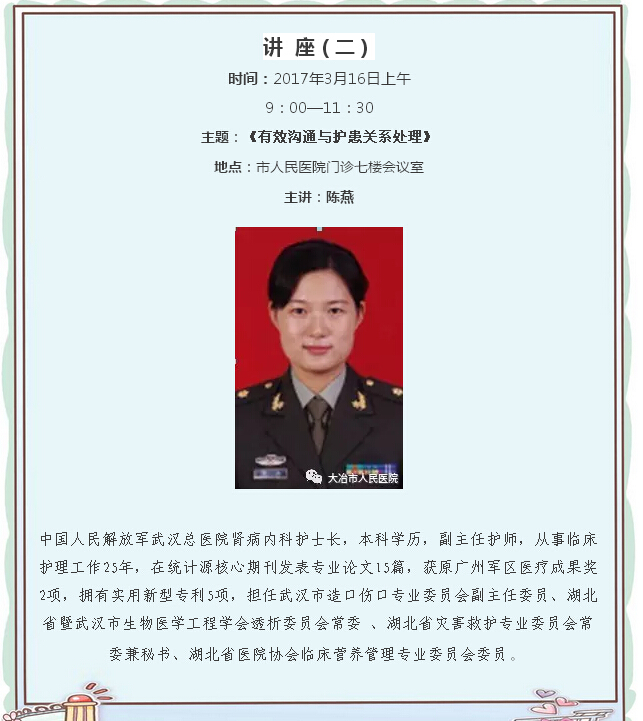 讲 座（二）

时间：2017年3月16日上午

9：00—11：30

主题：《有效沟通与护患关系处理》

地点：市人民医院门诊七楼会议室

主讲：陈燕

大冶市人民医院

中国人民解放军武汉总医院肾病内科护士长，本科学历，副主任护师，从事临床护理工作25年，在统计源核心期刊发表专业论文15篇，获原广州军区医疗成果奖2项，拥有实用新型专利5项，担任武汉市造口伤口专业委员会副主任委员、湖北省暨武汉市生物医学工程学会透析委员会常委 、湖北省灾害救护专业委员会常委兼秘书、湖北省医院协会临床营养管理专业委员会委员。